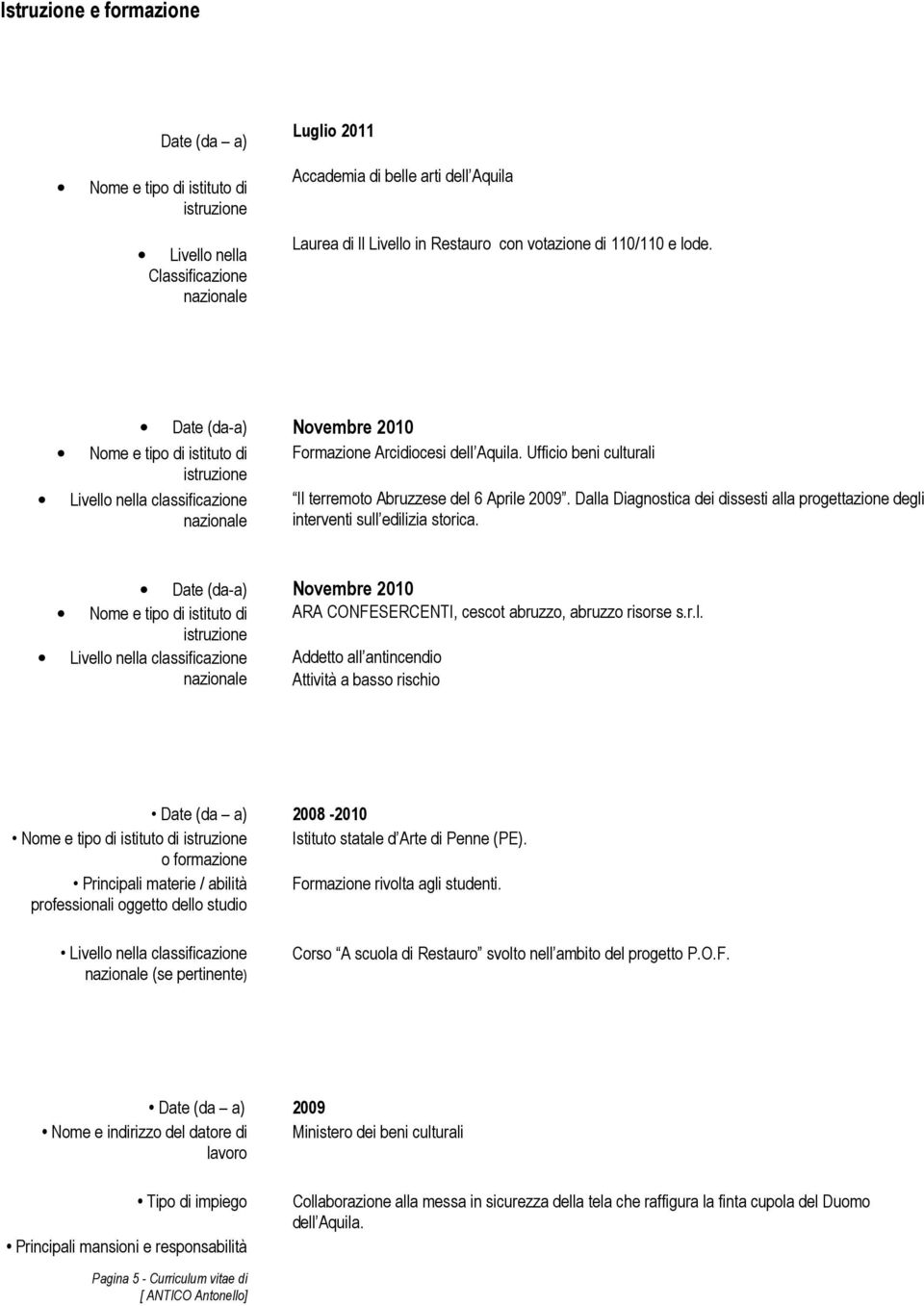 Istruzione e formazione

Date (da – a) Luglio 2011

• Nome e tipo di istituto di istruzione Accademia di belle arti dell Aquila

• Livello nella Classificazione nazionale Laurea di II Livello in Restauro con votazione di 110/110 e lode.

• Date (da-a) Novembre 2010

• Nome e tipo di istituto di istruzione Formazione Arcidiocesi dell Aquila. Ufficio beni culturali

• Livello nella classificazione nazionale Il terremoto Abruzzese del 6 Aprile 2009 . Dalla Diagnostica dei dissesti alla progettazione degli interventi sull edilizia storica.

• Date (da-a) Novembre 2010

• Nome e tipo di istituto di istruzione ARA CONFESERCENTI, cescot abruzzo, abruzzo risorse s.r.l.

• Livello nella classificazione nazionale Addetto all antincendio
Attività a basso rischio

• Date (da – a) 2008 -2010

• Nome e tipo di istituto di istruzione o formazione Istituto statale d Arte di Penne (PE).

• Principali materie / abilità professionali oggetto dello studio Formazione rivolta agli studenti.

• Livello nella classificazione nazionale (se pertinente) Corso A scuola di Restauro svolto nell ambito del progetto P.O.F.

• Date (da – a) 2009

• Nome e indirizzo del datore di lavoro Ministero dei beni culturali

• Tipo di impiego Collaborazione alla messa in sicurezza della tela che raffigura la finta cupola del Duomo dell Aquila.

• Principali mansioni e responsabilità

Pagina 5 - Curriculum vitae di [ ANTICO Antonello]